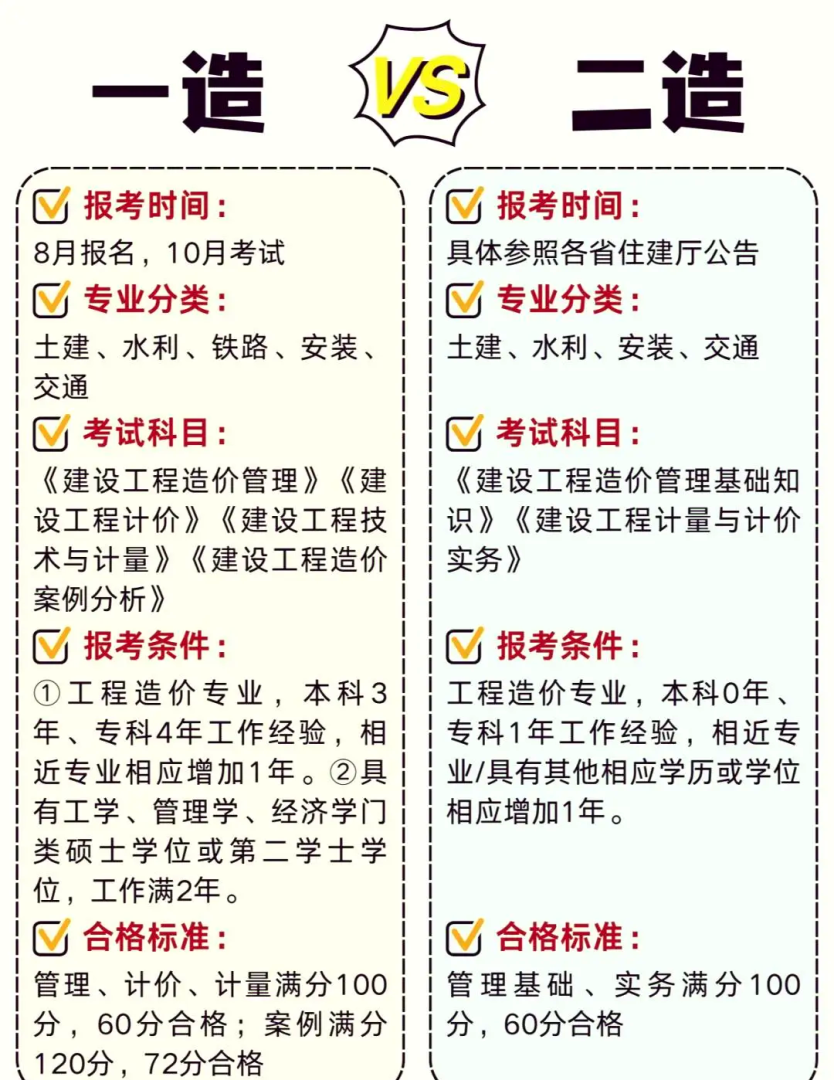 一造 VS 二造

报考时间：
8月报名，10月考试

专业分类：
土建、水利、铁路、安装、交通

考试科目：
《建设工程造价管理》《建设工程计价》《建设工程技术与计量》《建设工程造价案例分析》

报考条件：
①工程造价专业，本科3年、专科4年工作经验，相近专业相应增加1年。②具有工学、管理学、经济学门类硕士学位或第二学士学位，工作满2年。

合格标准：
管理、计价、计量满分100分，60分合格；案例满分120分，72分合格

报考时间：
具体参照各省住建厅公告

专业分类：
土建、水利、安装、交通

考试科目：
《建设工程造价管理基础知识》《建设工程计量与计价实务》

报考条件：
工程造价专业，本科0年、专科1年工作经验，相近专业/具有其他相应学历或学位相应增加1年。

合格标准：
管理基础、实务满分100分，60分合格